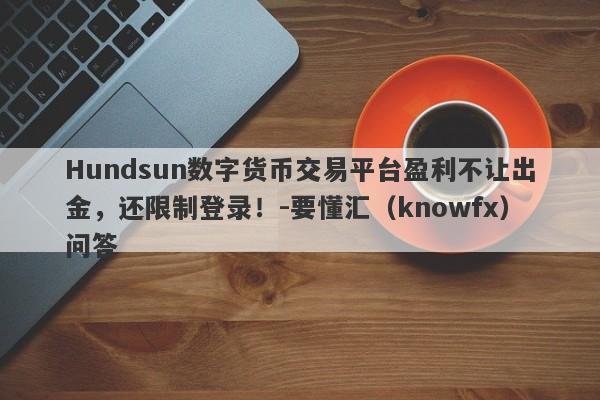 Hundsun数字货币交易平台盈利不让出金，还限制登录！-要懂汇（knowfx）问答